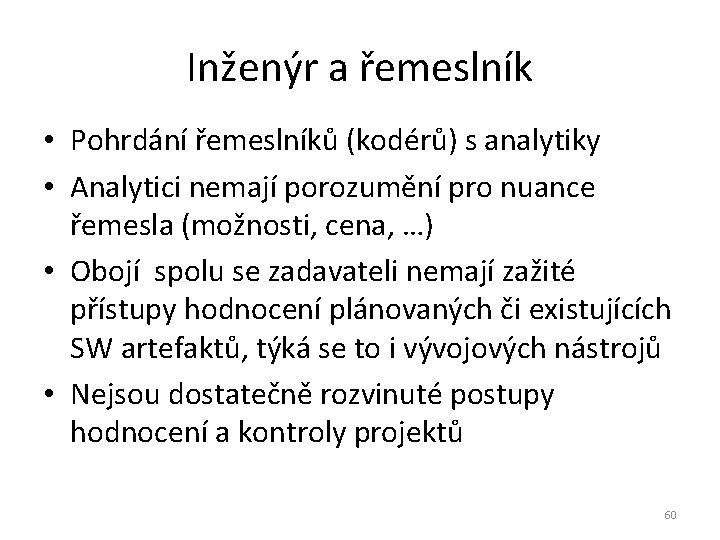 Inženýr a řemeslník

• Pohrdání řemeslníků (kodérů) s analytiky
• Analytici nemají porozumění pro nuance řemesla (možnosti, cena, …)
• Obojí spolu se zadavateli nemají zažité přístupy hodnocení plánovaných či existujících SW artefaktů, týká se to i vývojových nástrojů
• Nejsou dostatečně rozvinuté postupy hodnocení a kontroly projektů

60